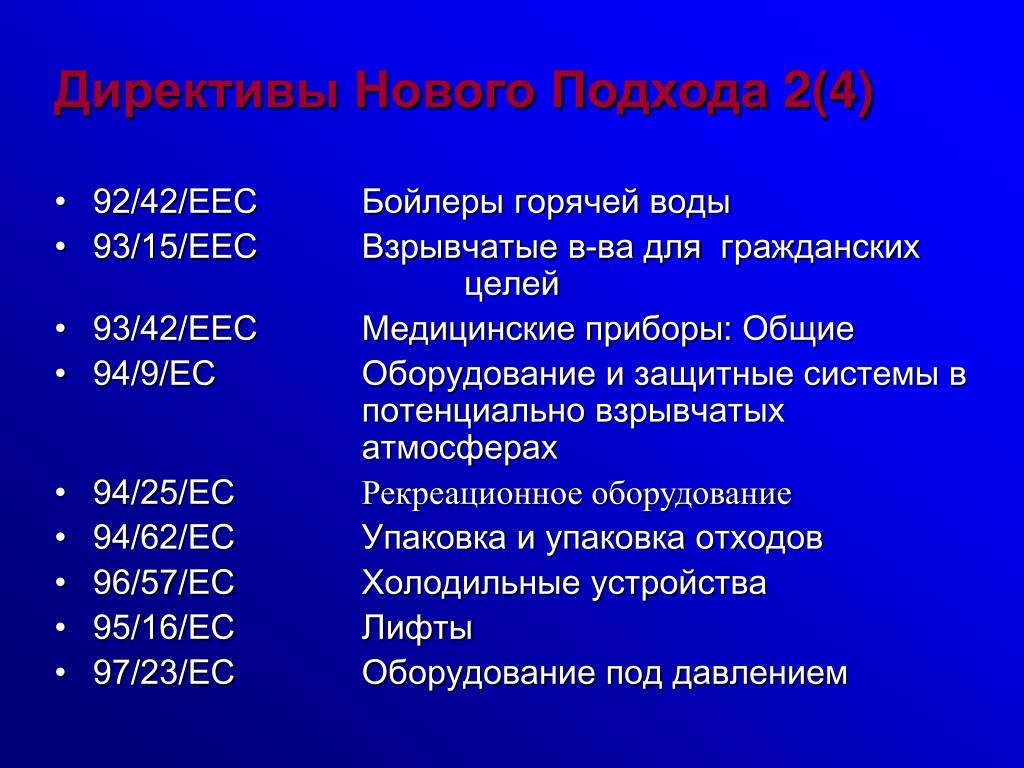 Директивы Нового Подхода 2(4)

• 92/42/EEC Бойлеры горячей воды
• 93/15/EEC Взрывчатые в-ва для гражданских целей
• 93/42/EEC Медицинские приборы: Общие
• 94/9/EC Оборудование и защитные системы в потенциально взрывчатых атмосферах
• 94/25/EC Рекреационное оборудование
• 94/62/EC Упаковка и упаковка отходов
• 96/57/EC Холодильные устройства
• 95/16/EC Лифты
• 97/23/EC Оборудование под давлением